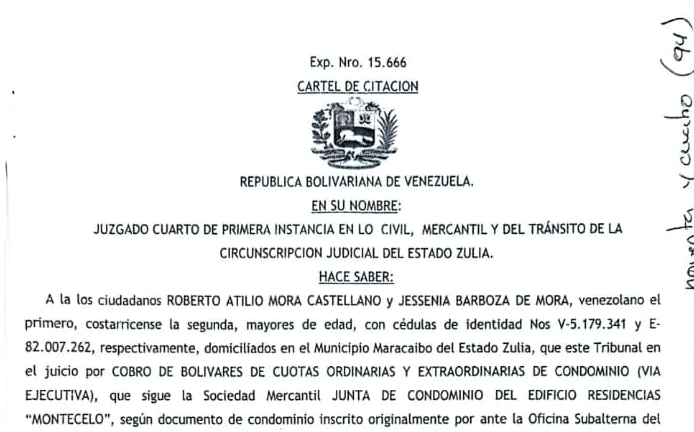 Exp. Nro. 15.666

CARTEL DE CITACION

REPUBLICA BOLIVARIANA DE VENEZUELA.

EN SU NOMBRE:

JUZGADO CUARTO DE PRIMERA INSTANCIA EN LO CIVIL, MERCANTIL Y DEL TRÁNSITO DE LA CIRCUNSCRIPCION JUDICIAL DEL ESTADO ZULIA.

HACE SABER:

A la los ciudadanos ROBERTO ATILIO MORA CASTELLANO y JESSENIA BARBOZA DE MORA, venezolano el primero, costarricense la segunda, mayores de edad, con cédulas de identidad Nos V-5.179.341 y E-82.007.262, respectivamente, domiciliados en el Municipio Maracaibo del Estado Zulia, que este Tribunal en el juicio por COBRO DE BOLIVARES DE CUOTAS ORDINARIAS Y EXTRAORDINARIAS DE CONDOMINIO (VIA EJECUTIVA), que sigue la Sociedad Mercantil JUNTA DE CONDOMINIO DEL EDIFICIO RESIDENCIAS "MONTECELO", según documento de condominio inscrito originalmente por ante la Oficina Subalterna del

noventa y cuatro (94)